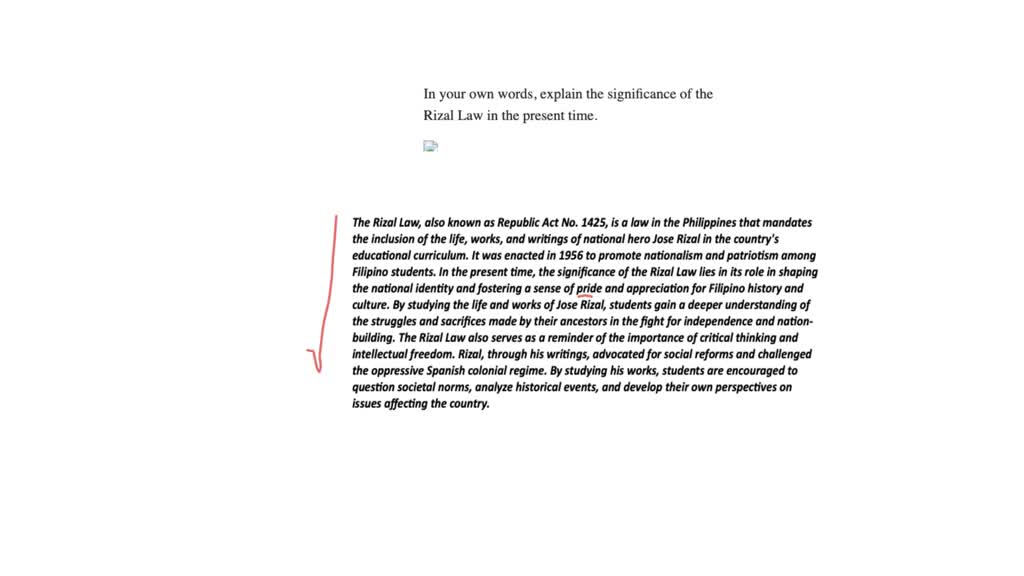 In your own words, explain the significance of the Rizal Law in the present time.

The Rizal Law, also known as Republic Act No. 1425, is a law in the Philippines that mandates the inclusion of the life, works, and writings of national hero Jose Rizal in the country's educational curriculum. It was enacted in 1956 to promote nationalism and patriotism among Filipino students. In the present time, the significance of the Rizal Law lies in its role in shaping the national identity and fostering a sense of pride and appreciation for Filipino history and culture. By studying the life and works of Jose Rizal, students gain a deeper understanding of the struggles and sacrifices made by their ancestors in the fight for independence and nation-building. The Rizal Law also serves as a reminder of the importance of critical thinking and intellectual freedom. Rizal, through his writings, advocated for social reforms and challenged the oppressive Spanish colonial regime. By studying his works, students are encouraged to question societal norms, analyze historical events, and develop their own perspectives on issues affecting the country.